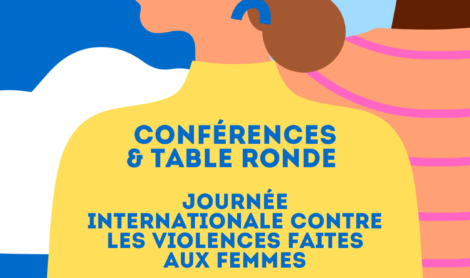 CONFÉRENCES
& TABLE RONDE

JOURNÉE
INTERNATIONALE CONTRE
LES VIOLENCES FAITES
AUX FEMMES